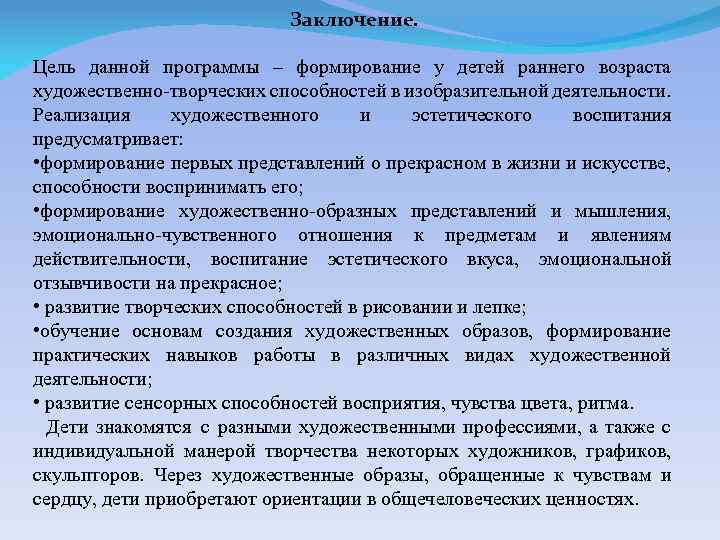 Заключение.

Цель данной программы – формирование у детей раннего возраста художественно-творческих способностей в изобразительной деятельности. Реализация художественного и эстетического воспитания предусматривает:
•формирование первых представлений о прекрасном в жизни и искусстве, способности воспринимать его;
•формирование художественно-образных представлений и мышления, эмоционально-чувственного отношения к предметам и явлениям действительности, воспитание эстетического вкуса, эмоциональной отзывчивости на прекрасное;
• развитие творческих способностей в рисовании и лепке;
•обучение основам создания художественных образов, формирование практических навыков работы в различных видах художественной деятельности;
• развитие сенсорных способностей восприятия, чувства цвета, ритма.
Дети знакомятся с разными художественными профессиями, а также с индивидуальной манерой творчества некоторых художников, графиков, скульпторов. Через художественные образы, обращенные к чувствам и сердцу, дети приобретают ориентации в общечеловеческих ценностях.